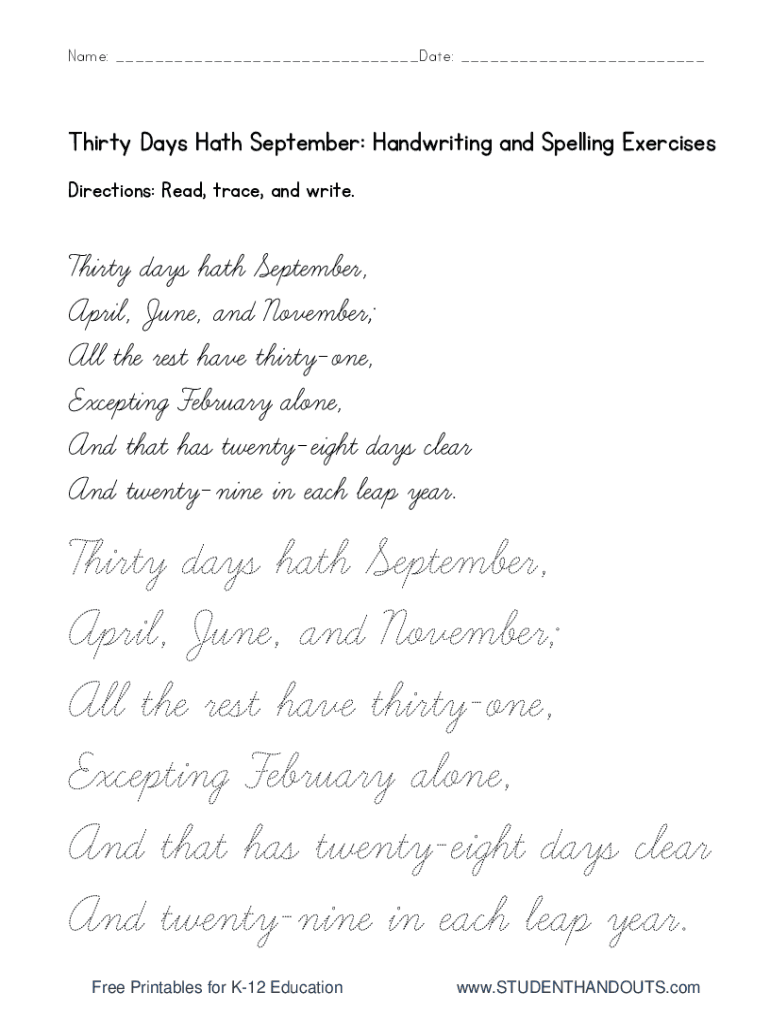 Name: ______________________________Date: ________________________

Thirty Days Hath September: Handwriting and Spelling Exercises

Directions: Read, trace, and write.

Thirty days hath September,
April, June, and November;
All the rest have thirty-one,
Excepting February alone,
And that has twenty-eight days clear
And twenty-nine in each leap year.

Thirty days hath September,
April, June, and November;
All the rest have thirty-one,
Excepting February alone,
And that has twenty-eight days clear
And twenty-nine in each leap year.

Free Printables for K-12 Education www.STUDENTHANDOUTS.com